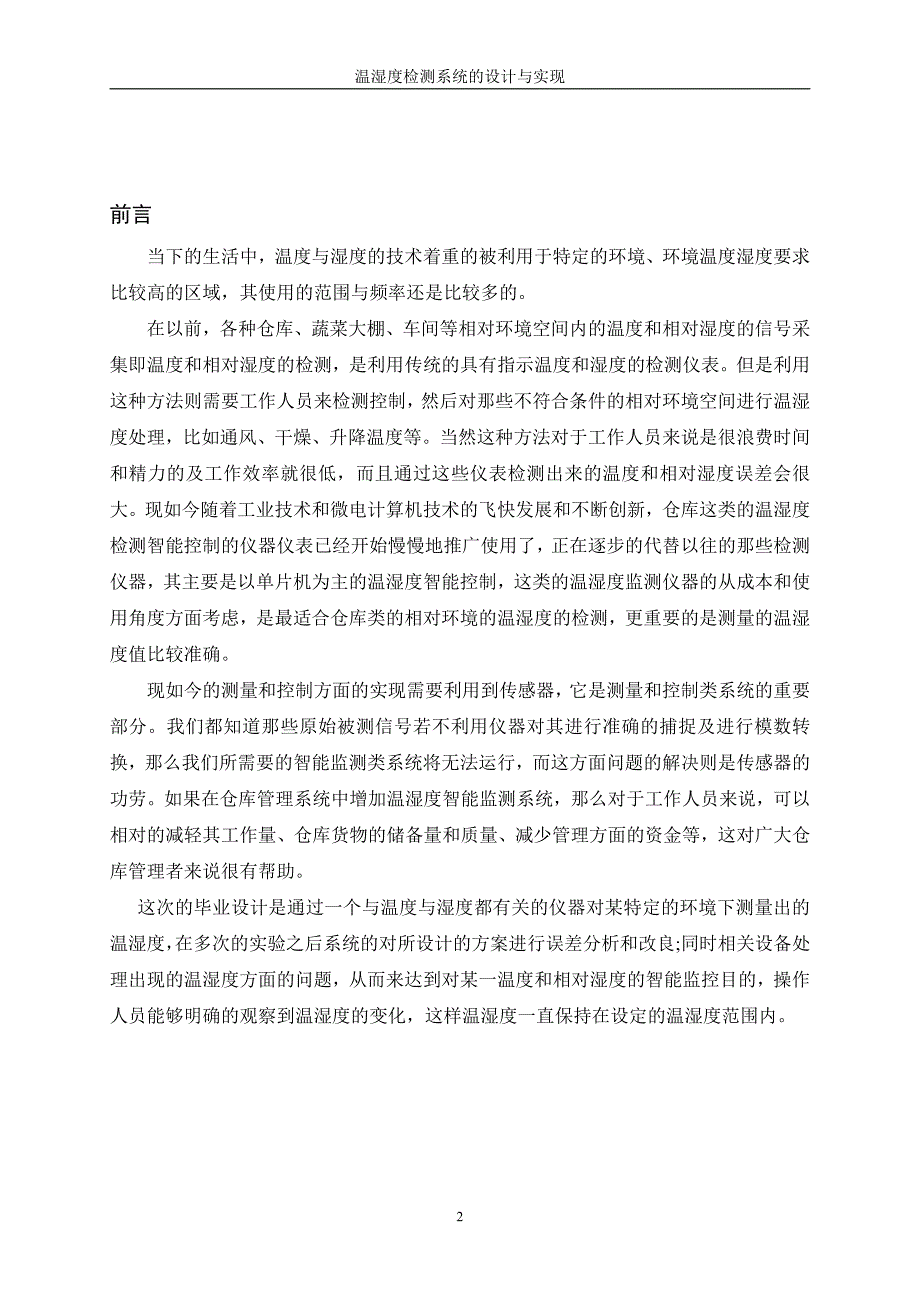 温湿度检测系统的设计与实现

前言

当下的生活中，温度与湿度的技术着重的被利用于特定的环境、环境温度湿度要求比较高的区域，其使用的范围与频率还是比较多的。

在以前，各种仓库、蔬菜大棚、车间等相对环境空间内的温度和相对湿度的信号采集即温度和相对湿度的检测，是利用传统的具有指示温度和湿度的检测仪表。但是利用这种方法则需要工作人员来检测控制，然后对那些不符合条件的相对环境空间进行温湿度处理，比如通风、干燥、升降温度等。当然这种方法对于工作人员来说是很浪费时间和精力的及工作效率就很低，而且通过这些仪表检测出来的温度和相对湿度误差会很大。现如今随着工业技术和微电计算机技术的飞快发展和不断创新，仓库这类的温湿度检测智能控制的仪器仪表已经开始慢慢地推广使用了，正在逐步的代替以往的那些检测仪器，其主要是以单片机为主的温湿度智能控制，这类的温湿度监测仪器的从成本和使用角度方面考虑，是最适合仓库类的相对环境的温湿度的检测，更重要的是测量的温湿度值比较准确。

现如今的测量和控制方面的实现需要利用到传感器，它是测量和控制类系统的重要部分。我们都知道那些原始被测信号若不利用仪器对其进行准确的捕捉及进行模数转换，那么我们所需要的智能监测类系统将无法运行，而这方面问题的解决则是传感器的功劳。如果在仓库管理系统中增加温湿度智能监测系统，那么对于工作人员来说，可以相对的减轻其工作量、仓库货物的储备量和质量、减少管理方面的资金等，这对广大仓库管理者来说很有帮助。

这次的毕业设计是通过一个与温度与湿度都有关的仪器对某特定的环境下测量出的温湿度,在多次的实验之后系统的对所设计的方案进行误差分析和改良;同时相关设备处理出现的温湿度方面的问题，从而来达到对某一温度和相对湿度的智能监控目的，操作人员能够明确的观察到温湿度的变化，这样温湿度一直保持在设定的温湿度范围内。

2